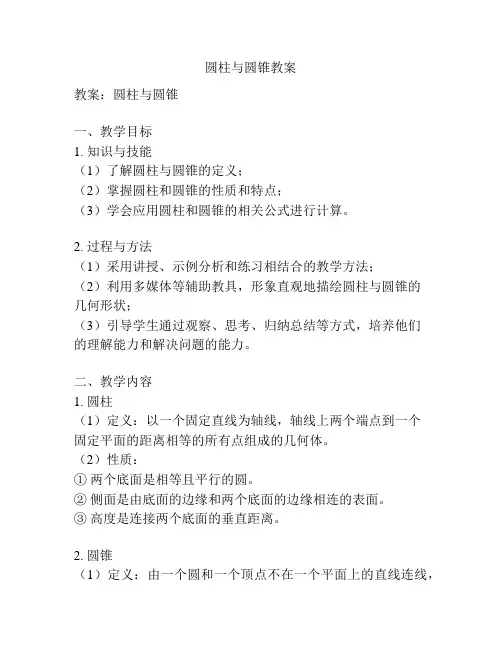 圆柱与圆锥教案

教案：圆柱与圆锥

一、教学目标
1. 知识与技能
（1）了解圆柱与圆锥的定义；
（2）掌握圆柱和圆锥的性质和特点；
（3）学会应用圆柱和圆锥的相关公式进行计算。

2. 过程与方法
（1）采用讲授、示例分析和练习相结合的教学方法；
（2）利用多媒体等辅助教具，形象直观地描绘圆柱与圆锥的几何形状；
（3）引导学生通过观察、思考、归纳总结等方式，培养他们的理解能力和解决问题的能力。

二、教学内容
1. 圆柱
（1）定义：以一个固定直线为轴线，轴线上两个端点到一个固定平面的距离相等的所有点组成的几何体。
（2）性质：
① 两个底面是相等且平行的圆。
② 侧面是由底面的边缘和两个底面的边缘相连的表面。
③ 高度是连接两个底面的垂直距离。

2. 圆锥
（1）定义：由一个圆和一个顶点不在一个平面上的直线连线，